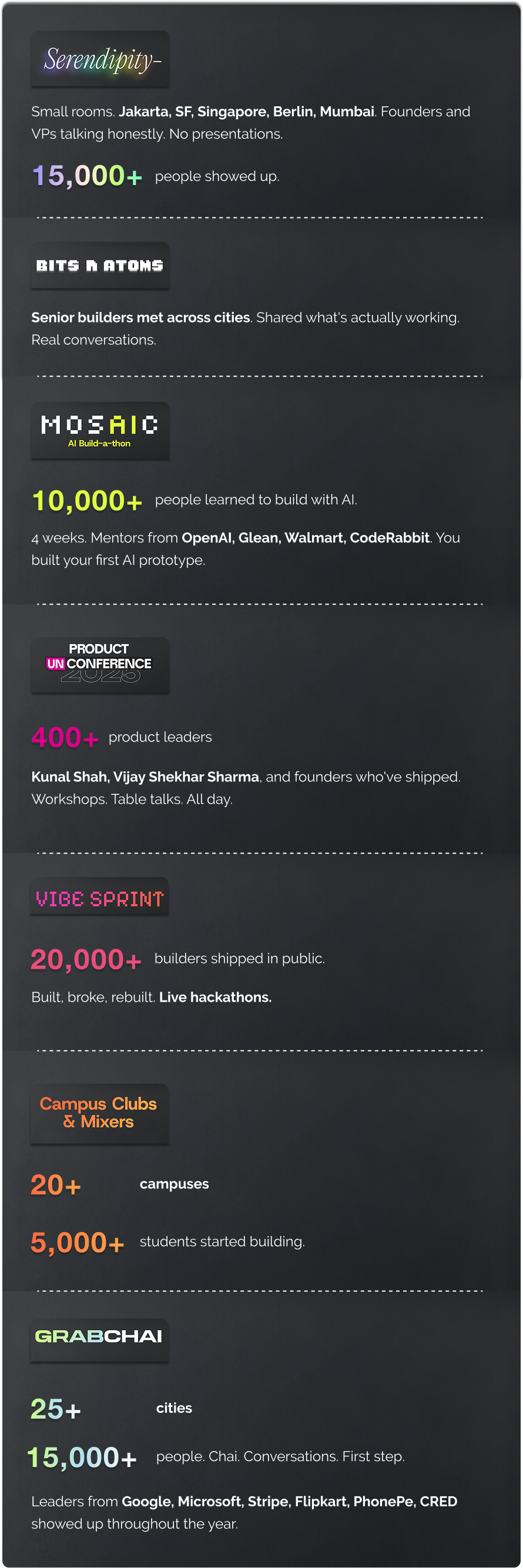 Serendipity-

Small rooms. Jakarta, SF, Singapore, Berlin, Mumbai. Founders and VPs talking honestly. No presentations.

15,000+ people showed up.

BITS N ATOMS

Senior builders met across cities. Shared what's actually working. Real conversations.

MOSAIC
AI Build-a-thon

10,000+ people learned to build with AI.

4 weeks. Mentors from OpenAI, Glean, Walmart, CodeRabbit. You built your first AI prototype.

PRODUCT
UN CONFERENCE
2025

400+ product leaders

Kunal Shah, Vijay Shekhar Sharma, and founders who've shipped. Workshops. Table talks. All day.

VIBE SPRINT

20,000+ builders shipped in public.

Built, broke, rebuilt. Live hackathons.

Campus Clubs
& Mixers

20+ campuses

5,000+ students started building.

GRABCHAI

25+ cities

15,000+ people. Chai. Conversations. First step.

Leaders from Google, Microsoft, Stripe, Flipkart, PhonePe, CRED showed up throughout the year.